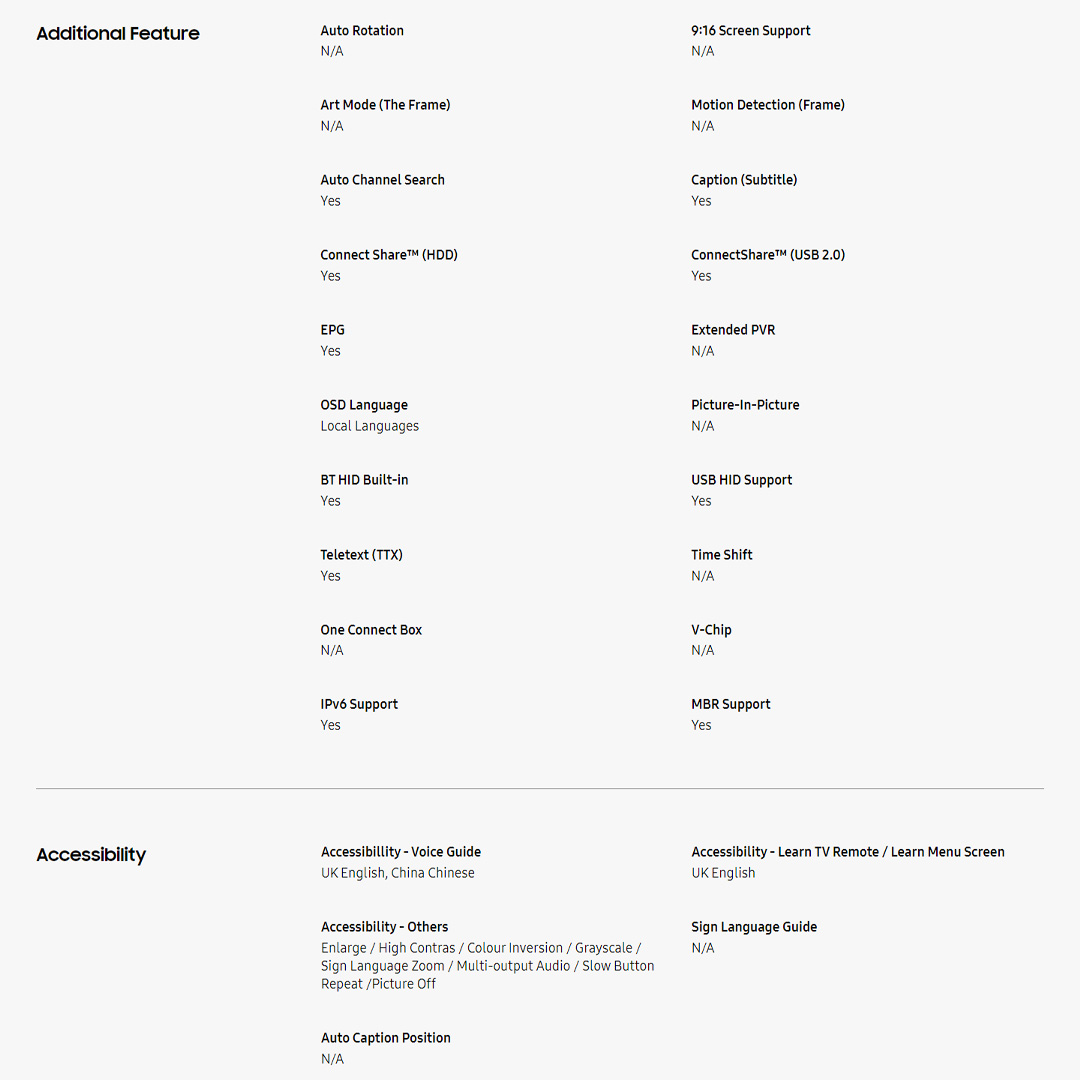 Additional Feature

Auto Rotation
N/A

9:16 Screen Support
N/A

Art Mode (The Frame)
N/A

Motion Detection (Frame)
N/A

Auto Channel Search
Yes

Caption (Subtitle)
Yes

Connect Share™ (HDD)
Yes

ConnectShare™ (USB 2.0)
Yes

EPG
Yes

Extended PVR
N/A

OSD Language
Local Languages

Picture-In-Picture
N/A

BT HID Built-in
Yes

USB HID Support
Yes

Teletext (TTX)
Yes

Time Shift
N/A

One Connect Box
N/A

V-Chip
N/A

IPv6 Support
Yes

MBR Support
Yes

Accessibility

Accessibillity - Voice Guide
UK English, China Chinese

Accessibility - Learn TV Remote / Learn Menu Screen
UK English

Accessibility - Others
Enlarge / High Contras / Colour Inversion / Grayscale / Sign Language Zoom / Multi-output Audio / Slow Button Repeat /Picture Off

Sign Language Guide
N/A

Auto Caption Position
N/A